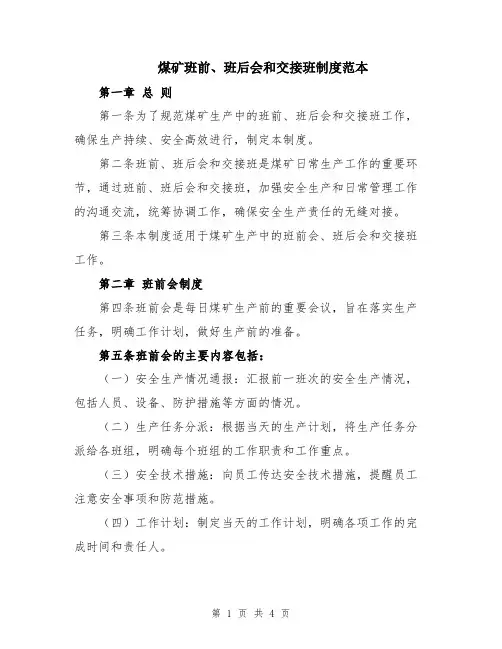 煤矿班前、班后会和交接班制度范本

第一章 总 则

第一条为了规范煤矿生产中的班前、班后会和交接班工作，确保生产持续、安全高效进行，制定本制度。

第二条班前、班后会和交接班是煤矿日常生产工作的重要环节，通过班前、班后会和交接班，加强安全生产和日常管理工作的沟通交流，统筹协调工作，确保安全生产责任的无缝对接。

第三条本制度适用于煤矿生产中的班前会、班后会和交接班工作。

第二章 班前会制度

第四条班前会是每日煤矿生产前的重要会议，旨在落实生产任务，明确工作计划，做好生产前的准备。

第五条班前会的主要内容包括：

（一）安全生产情况通报：汇报前一班次的安全生产情况，包括人员、设备、防护措施等方面的情况。

（二）生产任务分派：根据当天的生产计划，将生产任务分派给各班组，明确每个班组的工作职责和工作重点。

（三）安全技术措施：向员工传达安全技术措施，提醒员工注意安全事项和防范措施。

（四）工作计划：制定当天的工作计划，明确各项工作的完成时间和责任人。

第 1 页 共 4 页